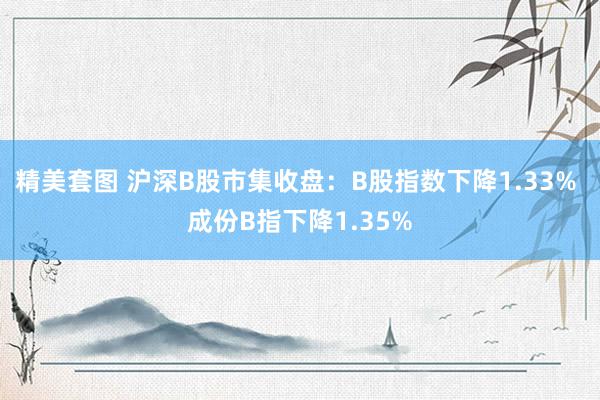 精美套图 沪深B股市集收盘：B股指数下降1.33% 成份B指下降1.35%